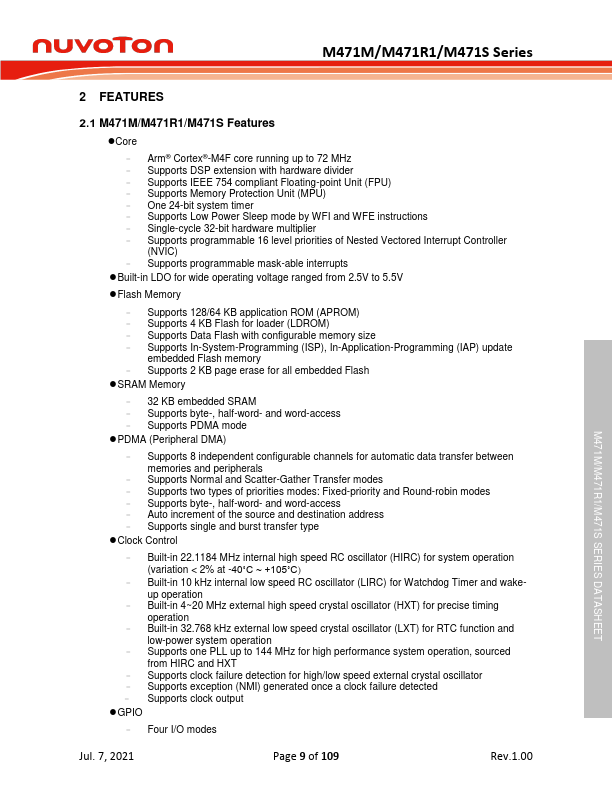 nuvoTon

M471M/M471R1/M471S Series

2 FEATURES

2.1 M471M/M471R1/M471S Features

●Core

- Arm® Cortex®-M4F core running up to 72 MHz
- Supports DSP extension with hardware divider
- Supports IEEE 754 compliant Floating-point Unit (FPU)
- Supports Memory Protection Unit (MPU)
- One 24-bit system timer
- Supports Low Power Sleep mode by WFI and WFE instructions
- Single-cycle 32-bit hardware multiplier
- Supports programmable 16 level priorities of Nested Vectored Interrupt Controller (NVIC)
- Supports programmable mask-able interrupts

●Built-in LDO for wide operating voltage ranged from 2.5V to 5.5V

●Flash Memory

- Supports 128/64 KB application ROM (APROM)
- Supports 4 KB Flash for loader (LDROM)
- Supports Data Flash with configurable memory size
- Supports In-System-Programming (ISP), In-Application-Programming (IAP) update embedded Flash memory
- Supports 2 KB page erase for all embedded Flash

●SRAM Memory

- 32 KB embedded SRAM
- Supports byte-, half-word- and word-access
- Supports PDMA mode

●PDMA (Peripheral DMA)

- Supports 8 independent configurable channels for automatic data transfer between memories and peripherals
- Supports Normal and Scatter-Gather Transfer modes
- Supports two types of priorities modes: Fixed-priority and Round-robin modes
- Supports byte-, half-word- and word-access
- Auto increment of the source and destination address
- Supports single and burst transfer type

●Clock Control

- Built-in 22.1184 MHz internal high speed RC oscillator (HIRC) for system operation (variation < 2% at -40°C ~ +105°C)
- Built-in 10 kHz internal low speed RC oscillator (LIRC) for Watchdog Timer and wake-up operation
- Built-in 4~20 MHz external high speed crystal oscillator (HXT) for precise timing operation
- Built-in 32.768 kHz external low speed crystal oscillator (LXT) for RTC function and low-power system operation
- Supports one PLL up to 144 MHz for high performance system operation, sourced from HIRC and HXT
- Supports clock failure detection for high/low speed external crystal oscillator
- Supports exception (NMI) generated once a clock failure detected
- Supports clock output

●GPIO

- Four I/O modes

M471M/M471R1/M471S SERIES DATASHEET

Jul. 7, 2021 Page 9 of 109 Rev.1.00